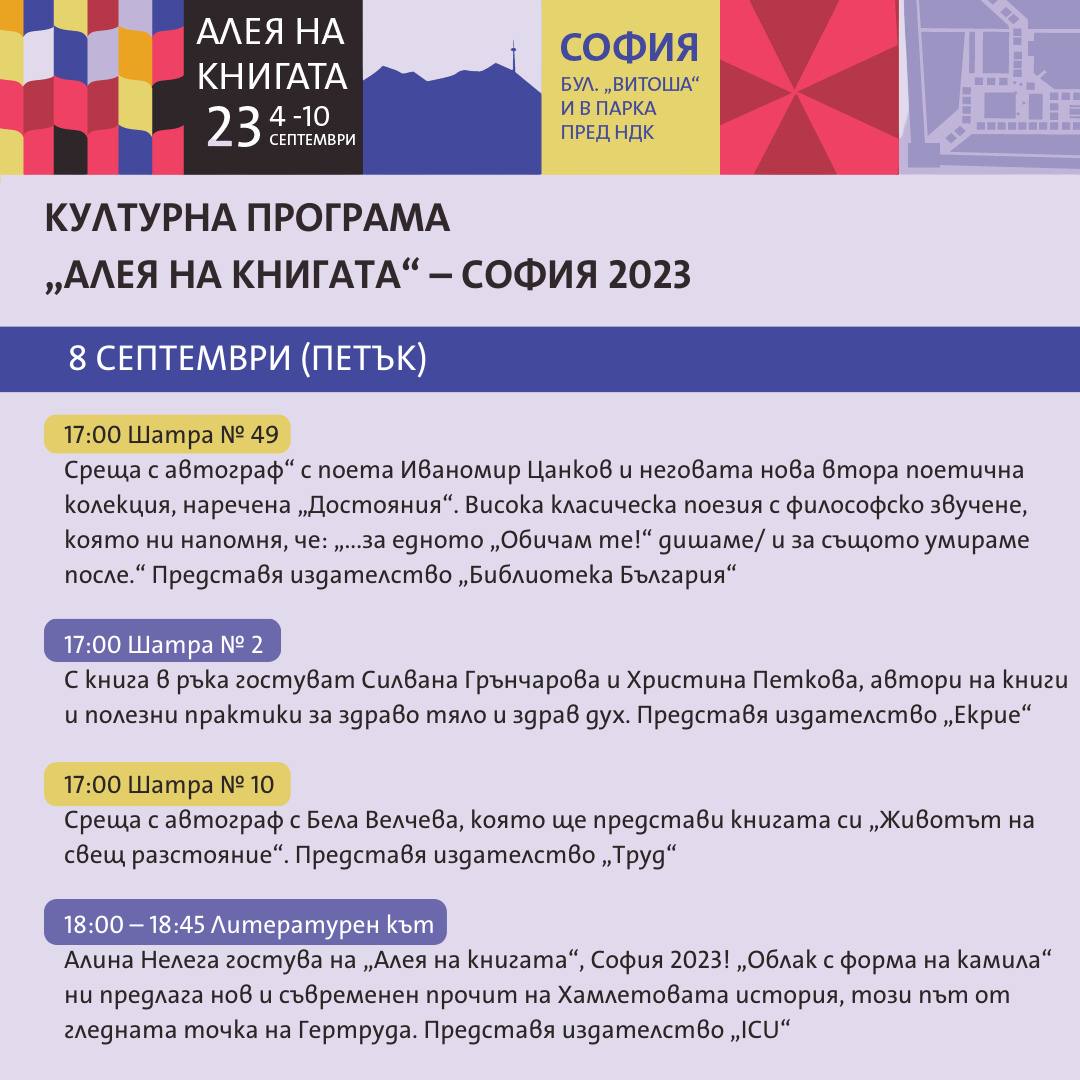 АЛЕЯ НА КНИГАТА 23 4 -10 СЕПТЕМВРИ

СОФИЯ
БУЛ. „ВИТОША“
И В ПАРКА
ПРЕД НДК

КУЛТУРНА ПРОГРАМА
„АЛЕЯ НА КНИГАТА“ – СОФИЯ 2023

8 СЕПТЕМВРИ (ПЕТЪК)

17:00 Шатра № 49
Среща с автограф“ с поета Иваномир Цанков и неговата нова втора поетична колекция, наречена „Достояния“. Висока класическа поезия с философско звучене, която ни напомня, че: „...за едното „Обичам те!“ дишаме/ и за същото умираме после.“ Представя издателство „Библиотека България“

17:00 Шатра № 2
С книга в ръка гостуват Силвана Грънчарова и Христина Петкова, автори на книги и полезни практики за здраво тяло и здрав дух. Представя издателство „Екрие“

17:00 Шатра № 10
Среща с автограф с Бела Велчева, която ще представи книгата си „Животът на свещ разстояние“. Представя издателство „Труд“

18:00 – 18:45 Литературен кът
Алина Нелега гостува на „Алея на книгата“, София 2023! „Облак с форма на камила“ ни предлага нов и съвременен прочит на Хамлетовата история, този път от гледната точка на Гертруда. Представя издателство „ICU“